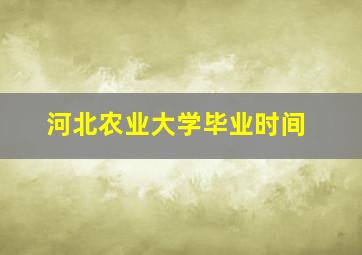 河北农业大学毕业时间